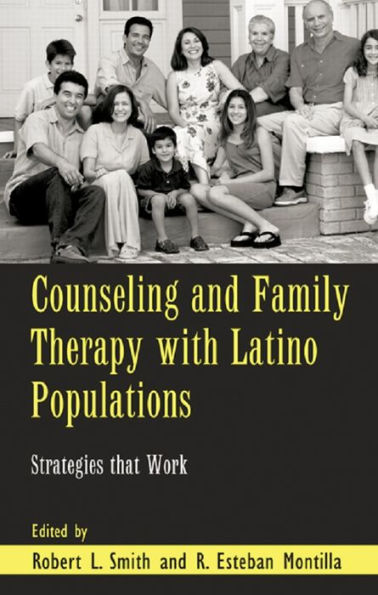 Counseling and Family Therapy with Latino Populations

Strategies that Work

Edited by

Robert L. Smith and R. Esteban Montilla